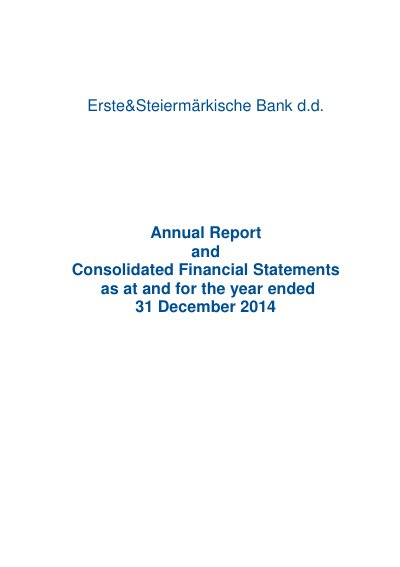 Erste&Steiermärkische Bank d.d.

Annual Report
and
Consolidated Financial Statements
as at and for the year ended
31 December 2014